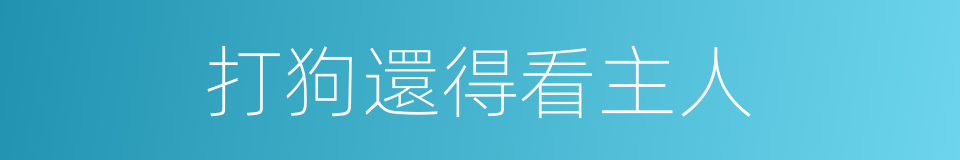 打狗還得看主人